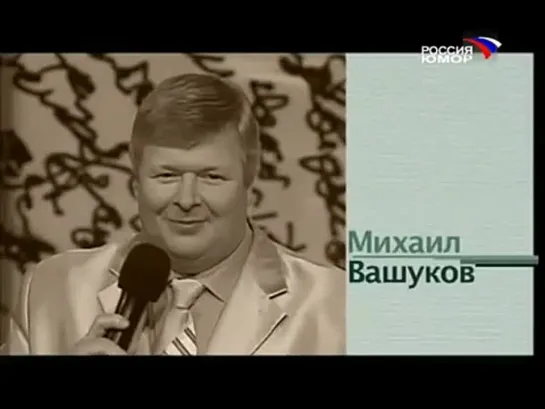 РОССИЯ
ЮМОР

Михаил
Вашуков